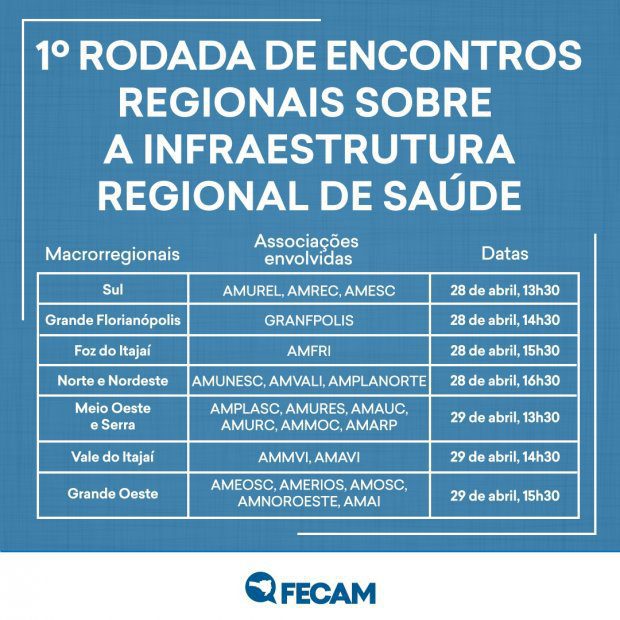 1º RODADA DE ENCONTROS REGIONAIS SOBRE A INFRAESTRUTURA REGIONAL DE SAÚDE

| Macrorregionais | Associações envolvidas | Datas |
|---|---|---|
| Sul | AMUREL, AMREC, AMESC | 28 de abril, 13h30 |
| Grande Florianópolis | GRANFPOLIS | 28 de abril, 14h30 |
| Foz do Itajaí | AMFRI | 28 de abril, 15h30 |
| Norte e Nordeste | AMUNESC, AMVALI, AMPLANORTE | 28 de abril, 16h30 |
| Meio Oeste e Serra | AMPLASC, AMURES, AMAUC, AMURC, AMMOC, AMARP | 29 de abril, 13h30 |
| Vale do Itajaí | AMMVI, AMAVI | 29 de abril, 14h30 |
| Grande Oeste | AMEOSC, AMERIOS, AMOSC, AMNOROESTE, AMAI | 29 de abril, 15h30 |

FECAM